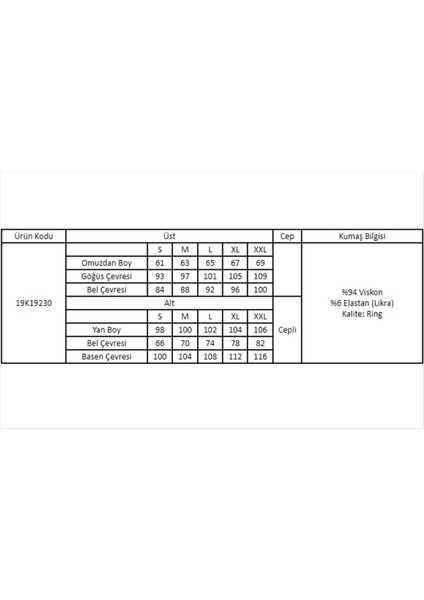 | Ürün Kodu | Üst | | | | | | Cep | Kumaş Bilgisi |
|---|---|---|---|---|---|---|---|---|
| 19K19230 | | S | M | L | XL | XXL | | %94 Viskon %6 Elastan (Likra) Kalite: Ring |
| | Omuzdan Boy | 61 | 63 | 65 | 67 | 69 | | |
| | Göğüs Çevresi | 93 | 97 | 101 | 105 | 109 | | |
| | Bel Çevresi | 84 | 88 | 92 | 96 | 100 | | |
| | Alt | | | | | | Cepli | |
| | | S | M | L | XL | XXL | | |
| | Yan Boy | 98 | 100 | 102 | 104 | 106 | | |
| | Bel Çevresi | 66 | 70 | 74 | 78 | 82 | | |
| | Basen Çevresi | 100 | 104 | 108 | 112 | 116 | | |